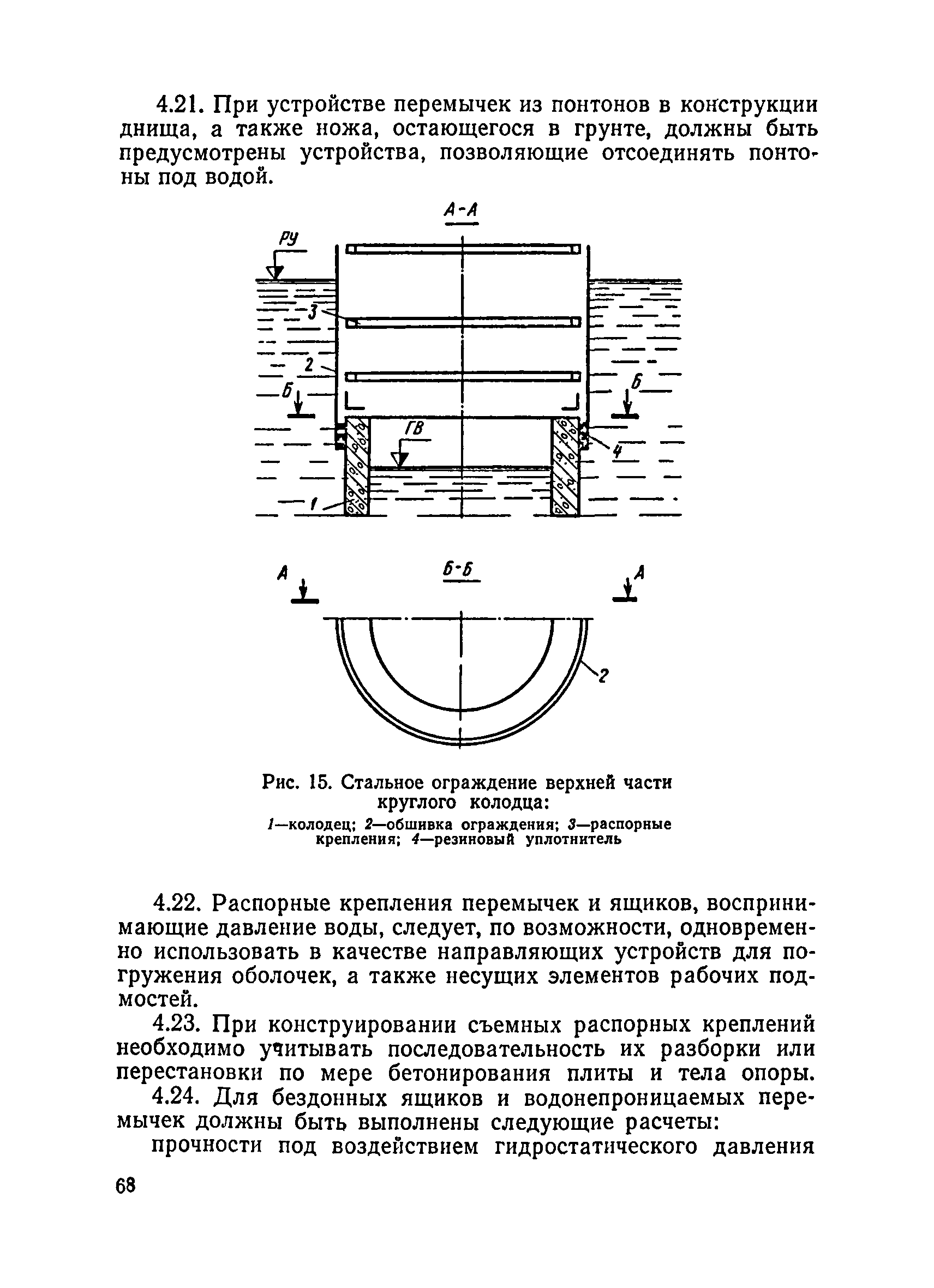 4.21. При устройстве перемычек из понтонов в конструкции днища, а также ножа, остающегося в грунте, должны быть предусмотрены устройства, позволяющие отсоединять понтоны под водой.

А-А

РУ

3

2

Б

Б

ГВ

4

1

А

Б-Б

А

2

Рис. 15. Стальное ограждение верхней части круглого колодца:
1—колодец; 2—обшивка ограждения; 3—распорные крепления; 4—резиновый уплотнитель

4.22. Распорные крепления перемычек и ящиков, воспринимающие давление воды, следует, по возможности, одновременно использовать в качестве направляющих устройств для погружения оболочек, а также несущих элементов рабочих подмостей.

4.23. При конструировании съемных распорных креплений необходимо учитывать последовательность их разборки или перестановки по мере бетонирования плиты и тела опоры.

4.24. Для бездонных ящиков и водонепроницаемых перемычек должны быть выполнены следующие расчеты:

прочности под воздействием гидростатического давления

68